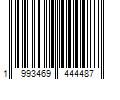 1 993469 444487